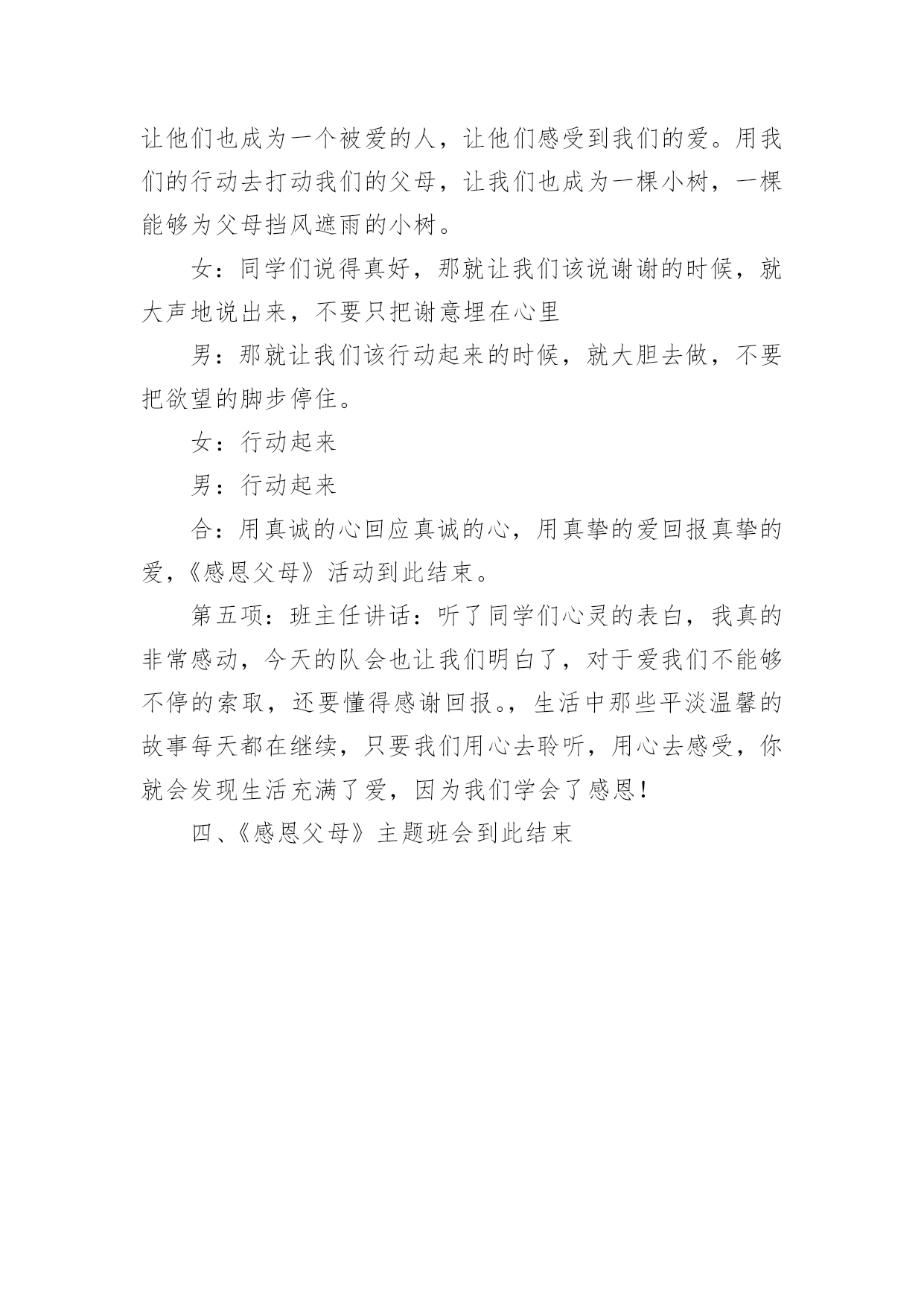 让他们也成为一个被爱的人，让他们感受到我们的爱。用我们的行动去打动我们的父母，让我们也成为一棵小树，一棵能够为父母挡风遮雨的小树。

女：同学们说得真好，那就让我们该说谢谢的时候，就大声地说出来，不要只把谢意埋在心里

男：那就让我们该行动起来的时候，就大胆去做，不要把欲望的脚步停住。

女：行动起来

男：行动起来

合：用真诚的心回应真诚的心，用真挚的爱回报真挚的爱，《感恩父母》活动到此结束。

第五项：班主任讲话：听了同学们心灵的表白，我真的非常感动，今天的队会也让我们明白了，对于爱我们不能够不停的索取，还要懂得感谢回报。，生活中那些平淡温馨的故事每天都在继续，只要我们用心去聆听，用心去感受，你就会发现生活充满了爱，因为我们学会了感恩！

四、《感恩父母》主题班会到此结束